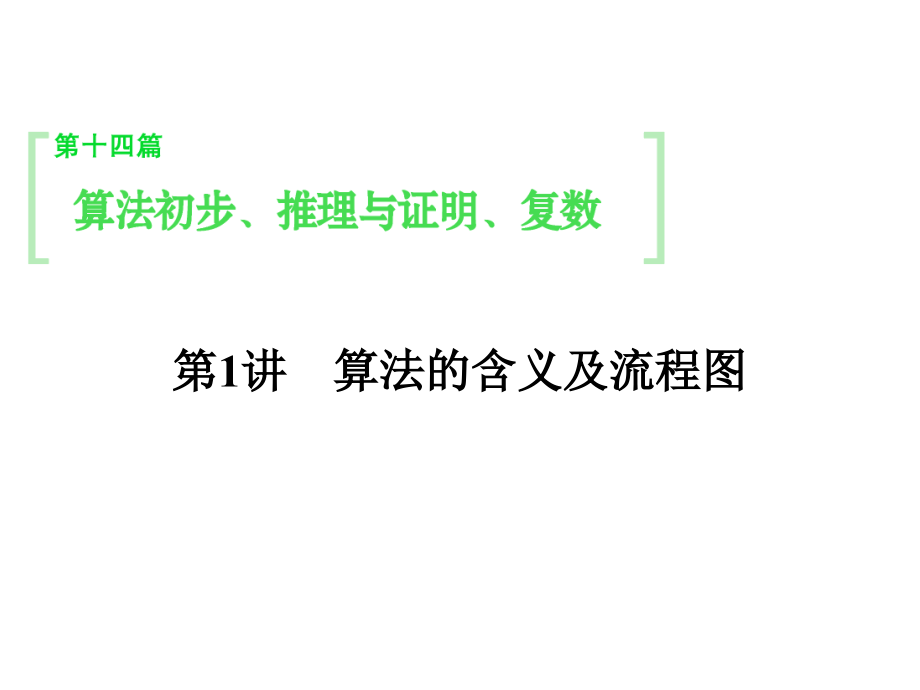 第十四篇

算法初步、推理与证明、复数

第1讲　算法的含义及流程图